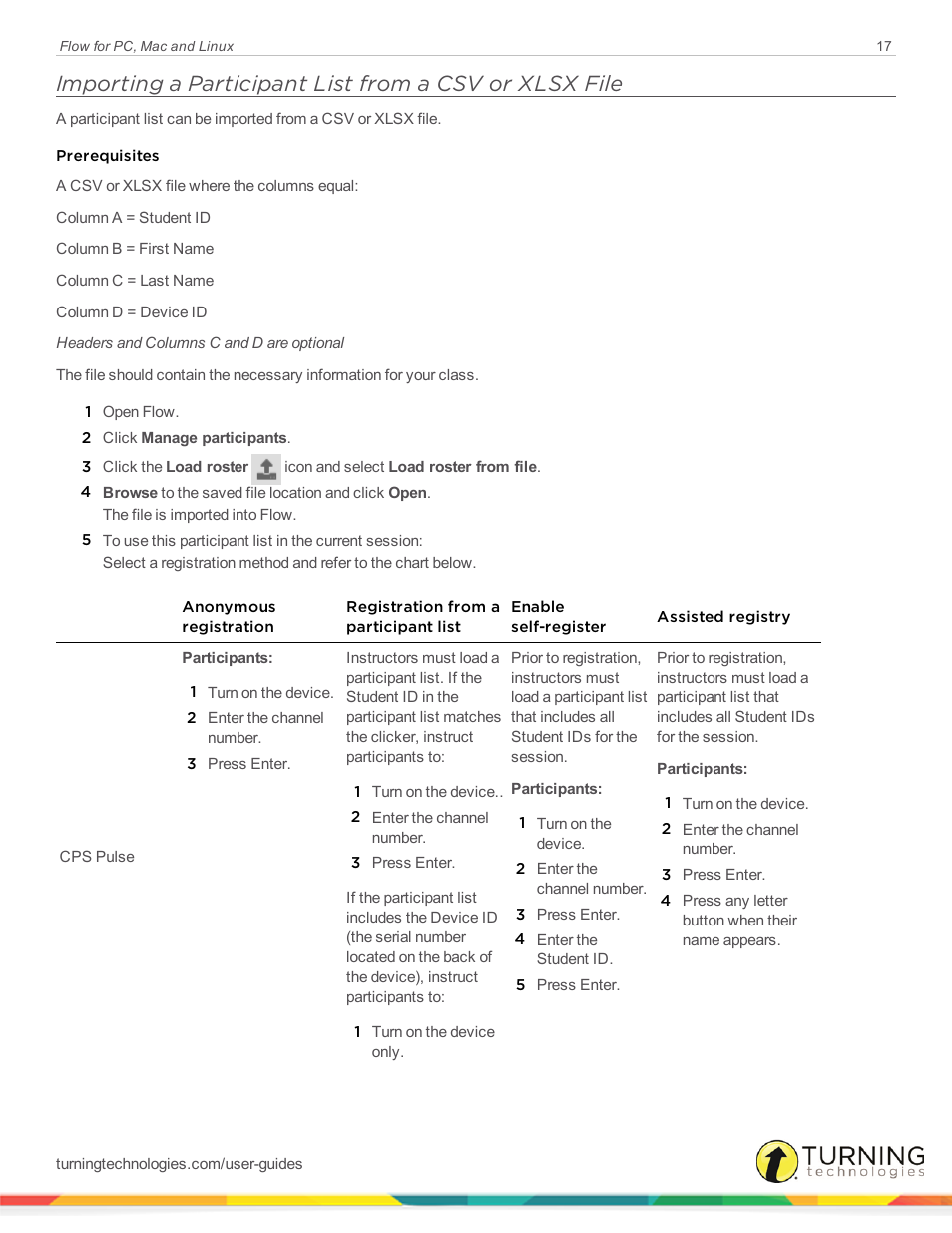 Flow for PC, Mac and Linux 17

Importing a Participant List from a CSV or XLSX File

A participant list can be imported from a CSV or XLSX file.

Prerequisites

A CSV or XLSX file where the columns equal:

Column A = Student ID

Column B = First Name

Column C = Last Name

Column D = Device ID

Headers and Columns C and D are optional

The file should contain the necessary information for your class.

1 Open Flow.
2 Click Manage participants.
3 Click the Load roster icon and select Load roster from file.
4 Browse to the saved file location and click Open.
The file is imported into Flow.
5 To use this participant list in the current session:
Select a registration method and refer to the chart below.

| | Anonymous registration | Registration from a participant list | Enable self-register | Assisted registry |
|---|---|---|---|---|
| CPS Pulse | Participants: 1 Turn on the device. 2 Enter the channel number. 3 Press Enter. | Instructors must load a participant list. If the Student ID in the participant list matches the clicker, instruct participants to: 1 Turn on the device.. 2 Enter the channel number. 3 Press Enter. If the participant list includes the Device ID (the serial number located on the back of the device), instruct participants to: 1 Turn on the device only. | Prior to registration, instructors must load a participant list that includes all Student IDs for the session. Participants: 1 Turn on the device. 2 Enter the channel number. 3 Press Enter. 4 Enter the Student ID. 5 Press Enter. | Prior to registration, instructors must load a participant list that includes all Student IDs for the session. Participants: 1 Turn on the device. 2 Enter the channel number. 3 Press Enter. 4 Press any letter button when their name appears. |

turningtechnologies.com/user-guides

TURNING technologies